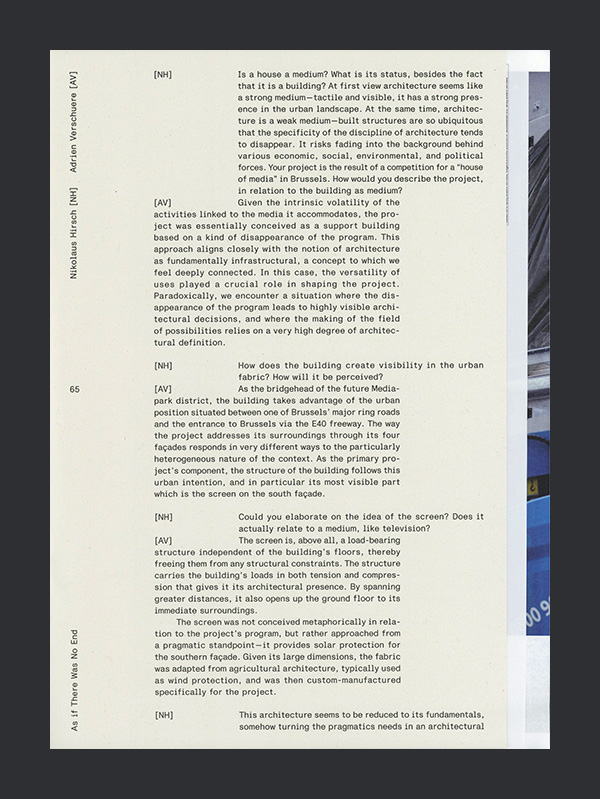 Nikolaus Hirsch [NH] Adrien Verschuere [AV]

65

As if There Was No End

[NH] Is a house a medium? What is its status, besides the fact that it is a building? At first view architecture seems like a strong medium—tactile and visible, it has a strong presence in the urban landscape. At the same time, architecture is a weak medium—built structures are so ubiquitous that the specificity of the discipline of architecture tends to disappear. It risks fading into the background behind various economic, social, environmental, and political forces. Your project is the result of a competition for a "house of media" in Brussels. How would you describe the project, in relation to the building as medium?

[AV] Given the intrinsic volatility of the activities linked to the media it accommodates, the project was essentially conceived as a support building based on a kind of disappearance of the program. This approach aligns closely with the notion of architecture as fundamentally infrastructural, a concept to which we feel deeply connected. In this case, the versatility of uses played a crucial role in shaping the project. Paradoxically, we encounter a situation where the disappearance of the program leads to highly visible architectural decisions, and where the making of the field of possibilities relies on a very high degree of architectural definition.

[NH] How does the building create visibility in the urban fabric? How will it be perceived?

[AV] As the bridgehead of the future Mediapark district, the building takes advantage of the urban position situated between one of Brussels' major ring roads and the entrance to Brussels via the E40 freeway. The way the project addresses its surroundings through its four façades responds in very different ways to the particularly heterogeneous nature of the context. As the primary project's component, the structure of the building follows this urban intention, and in particular its most visible part which is the screen on the south façade.

[NH] Could you elaborate on the idea of the screen? Does it actually relate to a medium, like television?

[AV] The screen is, above all, a load-bearing structure independent of the building's floors, thereby freeing them from any structural constraints. The structure carries the building's loads in both tension and compression that gives it its architectural presence. By spanning greater distances, it also opens up the ground floor to its immediate surroundings.

The screen was not conceived metaphorically in relation to the project's program, but rather approached from a pragmatic standpoint—it provides solar protection for the southern façade. Given its large dimensions, the fabric was adapted from agricultural architecture, typically used as wind protection, and was then custom-manufactured specifically for the project.

[NH] This architecture seems to be reduced to its fundamentals, somehow turning the pragmatics needs in an architectural